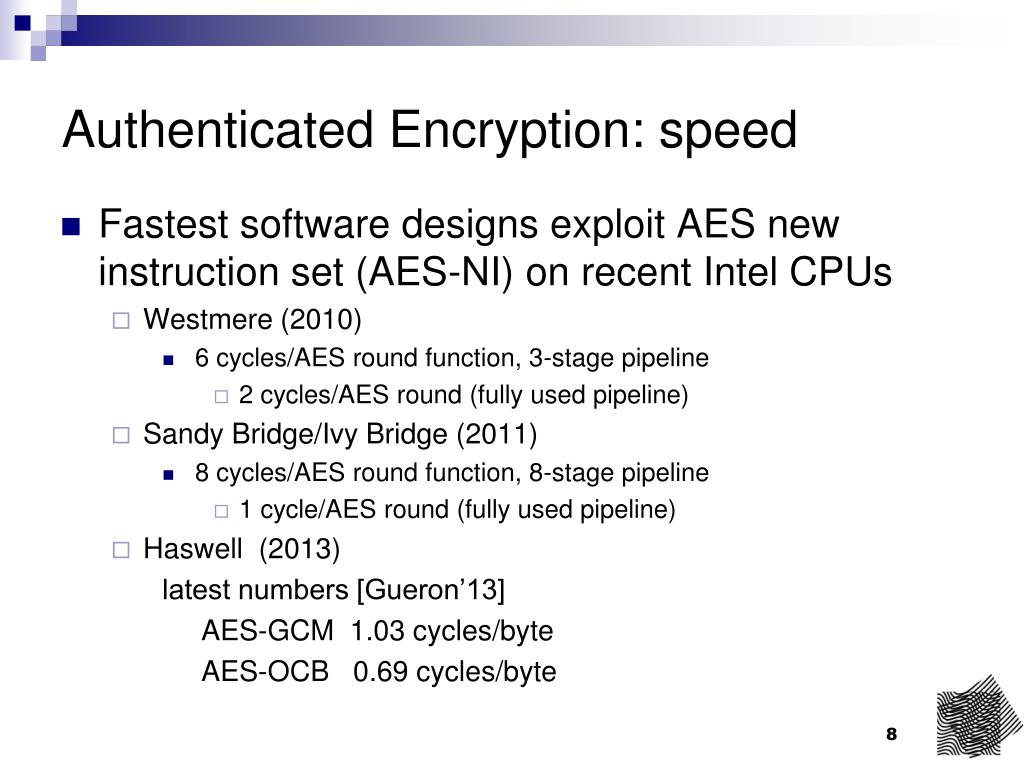 Authenticated Encryption: speed

Fastest software designs exploit AES new instruction set (AES-NI) on recent Intel CPUs

Westmere (2010)

6 cycles/AES round function, 3-stage pipeline

2 cycles/AES round (fully used pipeline)

Sandy Bridge/Ivy Bridge (2011)

8 cycles/AES round function, 8-stage pipeline

1 cycle/AES round (fully used pipeline)

Haswell (2013)

latest numbers [Gueron'13]

AES-GCM 1.03 cycles/byte

AES-OCB 0.69 cycles/byte

8